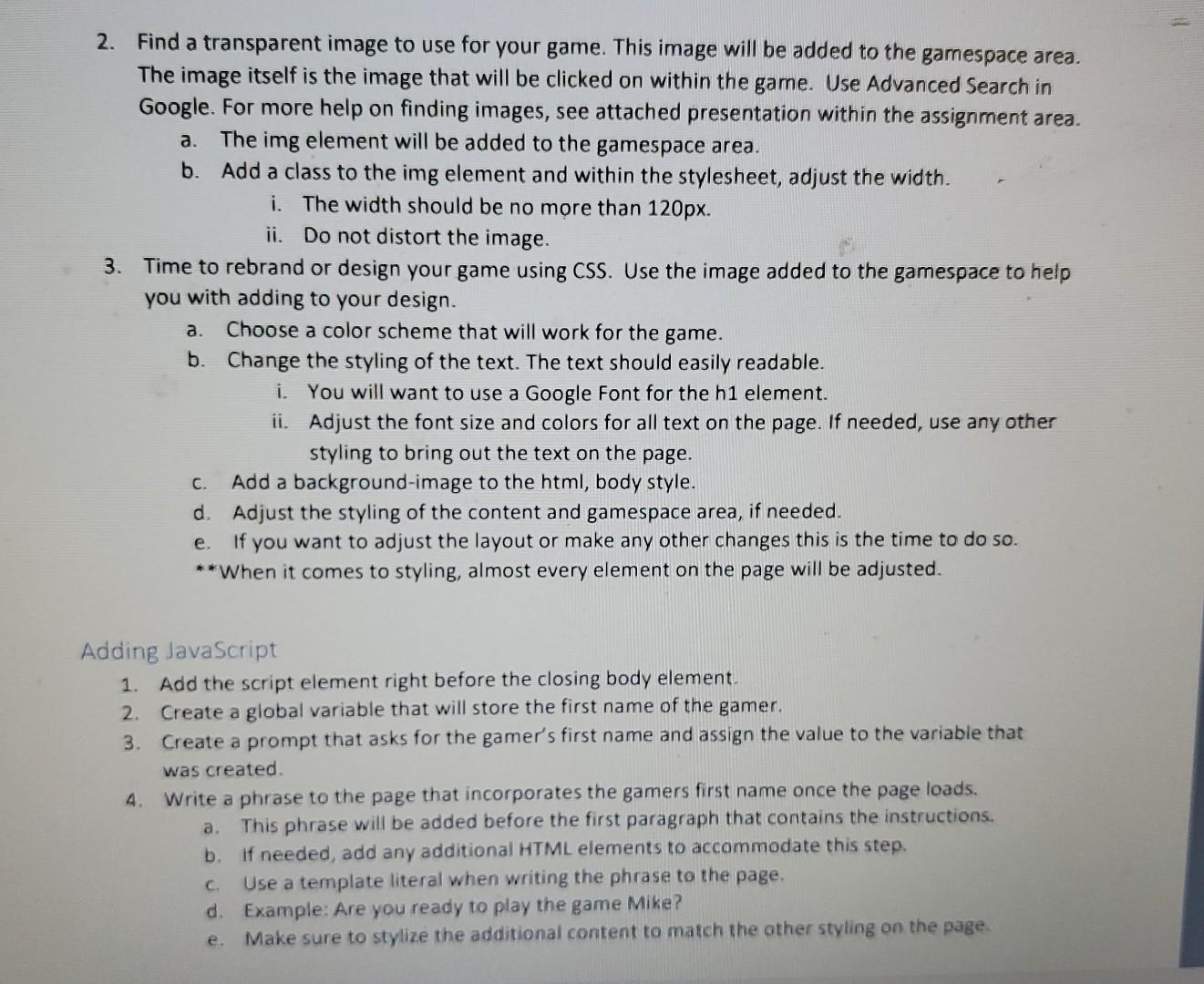 2. Find a transparent image to use for your game. This image will be added to the gamespace area. The image itself is the image that will be clicked on within the game. Use Advanced Search in Google. For more help on finding images, see attached presentation within the assignment area.
a. The img element will be added to the gamespace area.
b. Add a class to the img element and within the stylesheet, adjust the width.
i. The width should be no more than 120px.
ii. Do not distort the image.
3. Time to rebrand or design your game using CSS. Use the image added to the gamespace to help you with adding to your design.
a. Choose a color scheme that will work for the game.
b. Change the styling of the text. The text should easily readable.
i. You will want to use a Google Font for the h1 element.
ii. Adjust the font size and colors for all text on the page. If needed, use any other styling to bring out the text on the page.
c. Add a background-image to the html, body style.
d. Adjust the styling of the content and gamespace area, if needed.
e. If you want to adjust the layout or make any other changes this is the time to do so.
**When it comes to styling, almost every element on the page will be adjusted.

Adding JavaScript
1. Add the script element right before the closing body element.
2. Create a global variable that will store the first name of the gamer.
3. Create a prompt that asks for the gamer's first name and assign the value to the variable that was created.
4. Write a phrase to the page that incorporates the gamers first name once the page loads.
a. This phrase will be added before the first paragraph that contains the instructions.
b. If needed, add any additional HTML elements to accommodate this step.
c. Use a template literal when writing the phrase to the page.
d. Example: Are you ready to play the game Mike?
e. Make sure to stylize the additional content to match the other styling on the page.